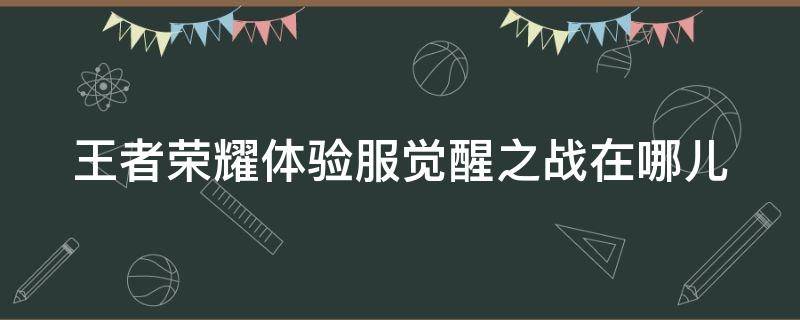 王者荣耀体验服觉醒之战在哪儿